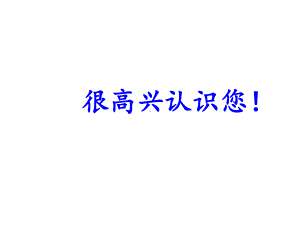 很高兴认识您！